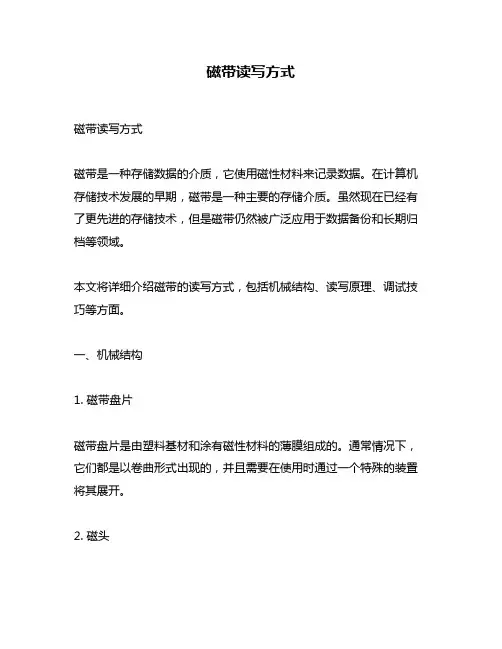 磁带读写方式

磁带读写方式

磁带是一种存储数据的介质，它使用磁性材料来记录数据。在计算机存储技术发展的早期，磁带是一种主要的存储介质。虽然现在已经有了更先进的存储技术，但是磁带仍然被广泛应用于数据备份和长期归档等领域。

本文将详细介绍磁带的读写方式，包括机械结构、读写原理、调试技巧等方面。

一、机械结构

1. 磁带盘片

磁带盘片是由塑料基材和涂有磁性材料的薄膜组成的。通常情况下，它们都是以卷曲形式出现的，并且需要在使用时通过一个特殊的装置将其展开。

2. 磁头